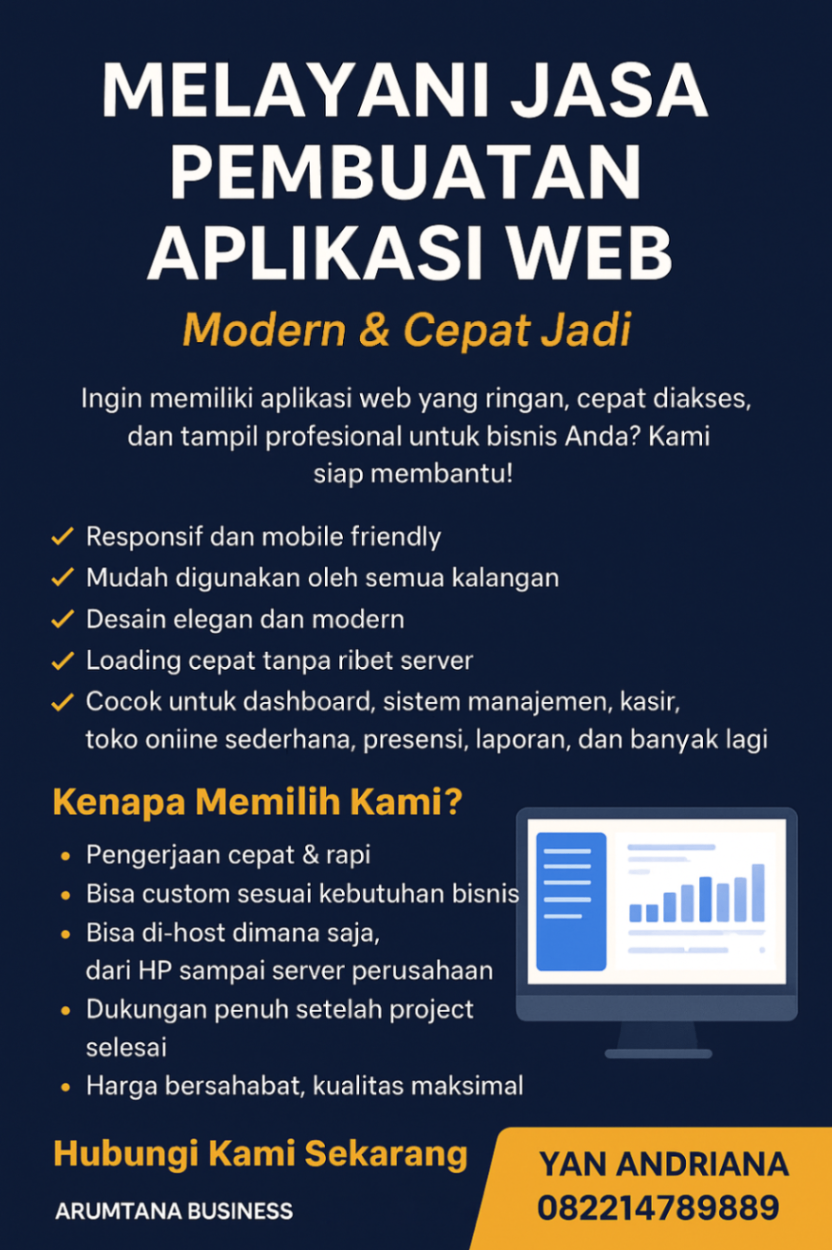 MELAYANI JASA PEMBUATAN APLIKASI WEB

Modern & Cepat Jadi

Ingin memiliki aplikasi web yang ringan, cepat diakses, dan tampil profesional untuk bisnis Anda? Kami siap membantu!

✓ Responsif dan mobile friendly
✓ Mudah digunakan oleh semua kalangan
✓ Desain elegan dan modern
✓ Loading cepat tanpa ribet server
✓ Cocok untuk dashboard, sistem manajemen, kasir, toko oniine sederhana, presensi, laporan, dan banyak lagi

Kenapa Memilih Kami?

• Pengerjaan cepat & rapi
• Bisa custom sesuai kebutuhan bisnis
• Bisa di-host dimana saja, dari HP sampai server perusahaan
• Dukungan penuh setelah project selesai
• Harga bersahabat, kualitas maksimal

Hubungi Kami Sekarang

ARUMTANA BUSINESS

YAN ANDRIANA
082214789889